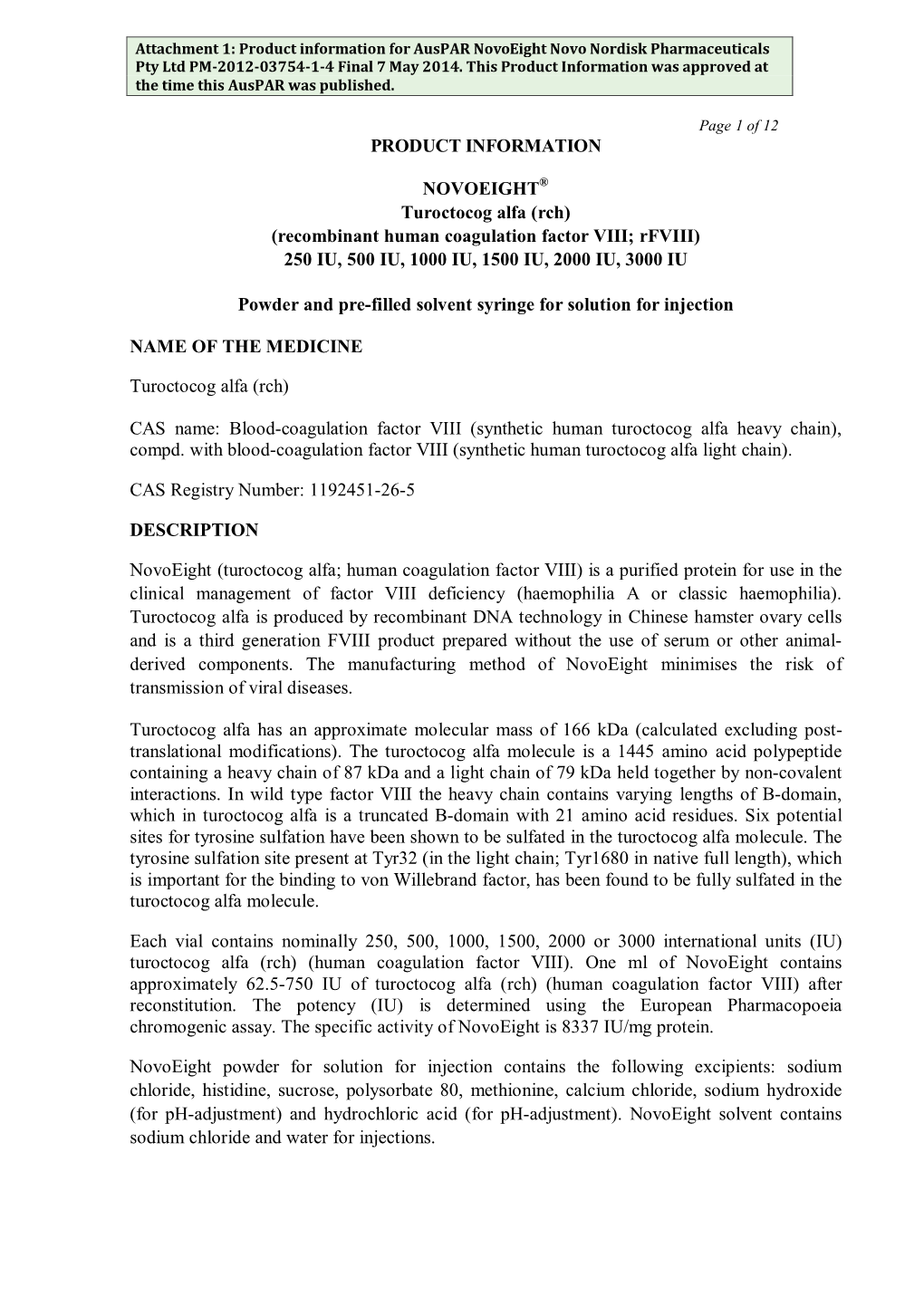 Attachment 1: Product information for AusPAR NovoEight Novo Nordisk Pharmaceuticals Pty Ltd PM-2012-03754-1-4 Final 7 May 2014. This Product Information was approved at the time this AusPAR was published.

Page 1 of 12

PRODUCT INFORMATION

NOVOEIGHT®
Turoctocog alfa (rch)
(recombinant human coagulation factor VIII; rFVIII)
250 IU, 500 IU, 1000 IU, 1500 IU, 2000 IU, 3000 IU

Powder and pre-filled solvent syringe for solution for injection

NAME OF THE MEDICINE

Turoctocog alfa (rch)

CAS name: Blood-coagulation factor VIII (synthetic human turoctocog alfa heavy chain), compd. with blood-coagulation factor VIII (synthetic human turoctocog alfa light chain).

CAS Registry Number: 1192451-26-5

DESCRIPTION

NovoEight (turoctocog alfa; human coagulation factor VIII) is a purified protein for use in the clinical management of factor VIII deficiency (haemophilia A or classic haemophilia). Turoctocog alfa is produced by recombinant DNA technology in Chinese hamster ovary cells and is a third generation FVIII product prepared without the use of serum or other animal-derived components. The manufacturing method of NovoEight minimises the risk of transmission of viral diseases.

Turoctocog alfa has an approximate molecular mass of 166 kDa (calculated excluding post-translational modifications). The turoctocog alfa molecule is a 1445 amino acid polypeptide containing a heavy chain of 87 kDa and a light chain of 79 kDa held together by non-covalent interactions. In wild type factor VIII the heavy chain contains varying lengths of B-domain, which in turoctocog alfa is a truncated B-domain with 21 amino acid residues. Six potential sites for tyrosine sulfation have been shown to be sulfated in the turoctocog alfa molecule. The tyrosine sulfation site present at Tyr32 (in the light chain; Tyr1680 in native full length), which is important for the binding to von Willebrand factor, has been found to be fully sulfated in the turoctocog alfa molecule.

Each vial contains nominally 250, 500, 1000, 1500, 2000 or 3000 international units (IU) turoctocog alfa (rch) (human coagulation factor VIII). One ml of NovoEight contains approximately 62.5-750 IU of turoctocog alfa (rch) (human coagulation factor VIII) after reconstitution. The potency (IU) is determined using the European Pharmacopoeia chromogenic assay. The specific activity of NovoEight is 8337 IU/mg protein.

NovoEight powder for solution for injection contains the following excipients: sodium chloride, histidine, sucrose, polysorbate 80, methionine, calcium chloride, sodium hydroxide (for pH-adjustment) and hydrochloric acid (for pH-adjustment). NovoEight solvent contains sodium chloride and water for injections.